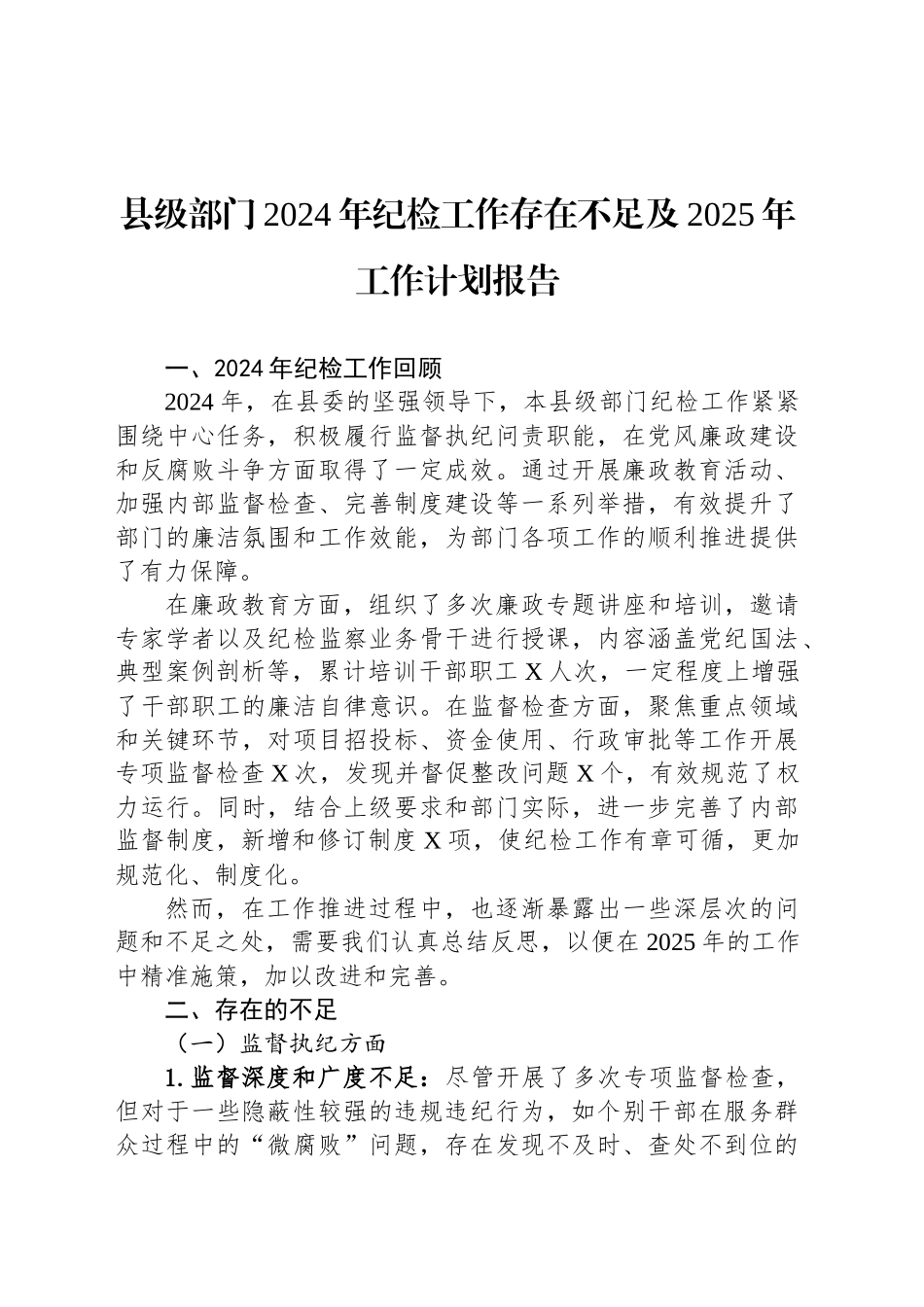 县级部门2024年纪检工作存在不足及2025年工作计划报告

一、2024年纪检工作回顾

2024年，在县委的坚强领导下，本县级部门纪检工作紧紧围绕中心任务，积极履行监督执纪问责职能，在党风廉政建设和反腐败斗争方面取得了一定成效。通过开展廉政教育活动、加强内部监督检查、完善制度建设等一系列举措，有效提升了部门的廉洁氛围和工作效能，为部门各项工作的顺利推进提供了有力保障。

在廉政教育方面，组织了多次廉政专题讲座和培训，邀请专家学者以及纪检监察业务骨干进行授课，内容涵盖党纪国法、典型案例剖析等，累计培训干部职工X人次，一定程度上增强了干部职工的廉洁自律意识。在监督检查方面，聚焦重点领域和关键环节，对项目招投标、资金使用、行政审批等工作开展专项监督检查X次，发现并督促整改问题X个，有效规范了权力运行。同时，结合上级要求和部门实际，进一步完善了内部监督制度，新增和修订制度X项，使纪检工作有章可循，更加规范化、制度化。

然而，在工作推进过程中，也逐渐暴露出一些深层次的问题和不足之处，需要我们认真总结反思，以便在2025年的工作中精准施策，加以改进和完善。

二、存在的不足

（一）监督执纪方面

1.监督深度和广度不足：尽管开展了多次专项监督检查，但对于一些隐蔽性较强的违规违纪行为，如个别干部在服务群众过程中的“微腐败”问题，存在发现不及时、查处不到位的